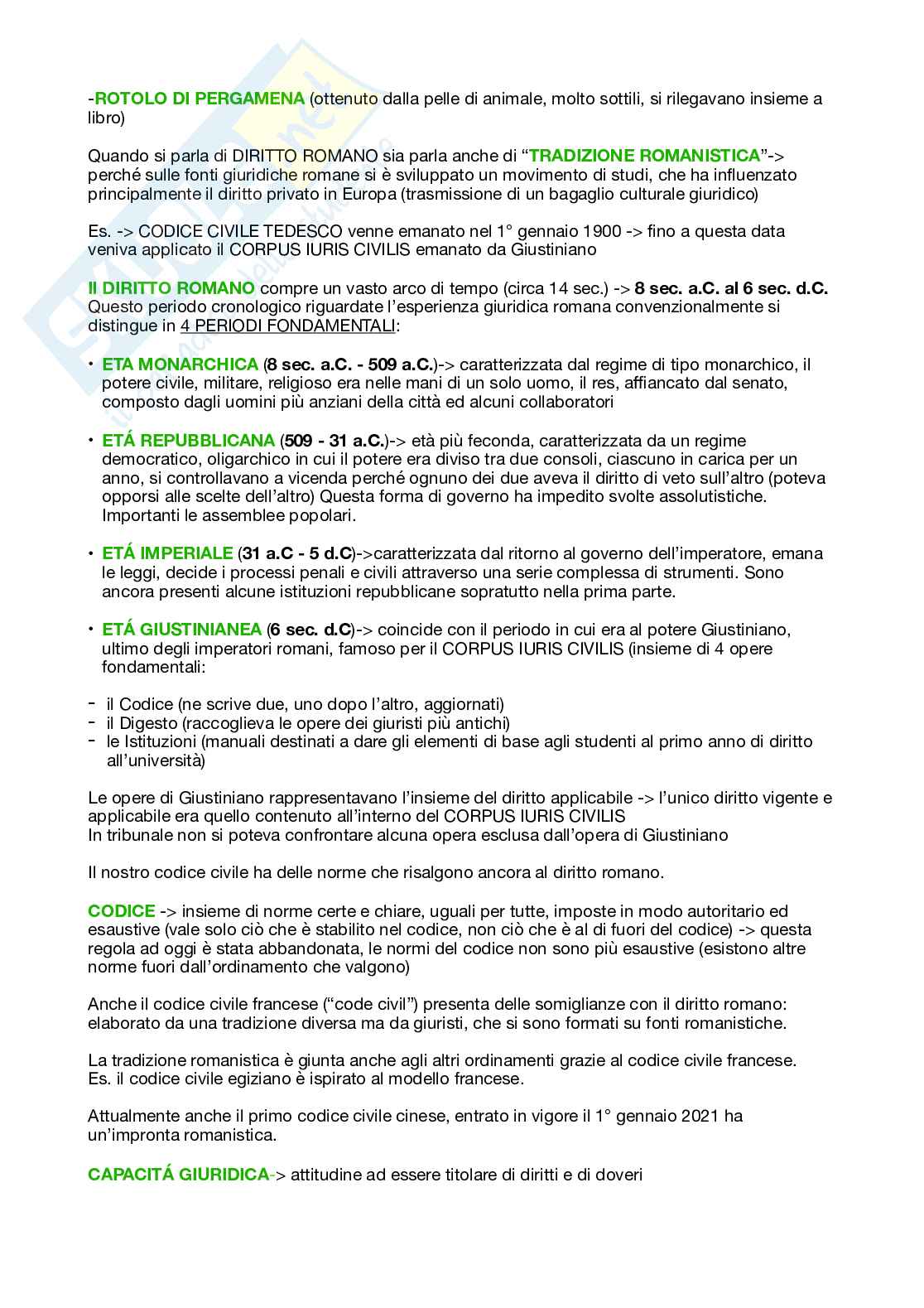 -ROTOLO DI PERGAMENA (ottenuto dalla pelle di animale, molto sottili, si rilegavano insieme a libro)

Quando si parla di DIRITTO ROMANO sia parla anche di “TRADIZIONE ROMANISTICA”-> perché sulle fonti giuridiche romane si è sviluppato un movimento di studi, che ha influenzato principalmente il diritto privato in Europa (trasmissione di un bagaglio culturale giuridico)

Es. -> CODICE CIVILE TEDESCO venne emanato nel 1° gennaio 1900 -> fino a questa data veniva applicato il CORPUS IURIS CIVILIS emanato da Giustiniano

Il DIRITTO ROMANO compre un vasto arco di tempo (circa 14 sec.) -> 8 sec. a.C. al 6 sec. d.C. Questo periodo cronologico riguardate l’esperienza giuridica romana convenzionalmente si distingue in 4 PERIODI FONDAMENTALI:

• ETA MONARCHICA (8 sec. a.C. - 509 a.C.)-> caratterizzata dal regime di tipo monarchico, il potere civile, militare, religioso era nelle mani di un solo uomo, il res, affiancato dal senato, composto dagli uomini più anziani della città ed alcuni collaboratori

• ETÁ REPUBBLICANA (509 - 31 a.C.)-> età più feconda, caratterizzata da un regime democratico, oligarchico in cui il potere era diviso tra due consoli, ciascuno in carica per un anno, si controllavano a vicenda perché ognuno dei due aveva il diritto di veto sull’altro (poteva opporsi alle scelte dell’altro) Questa forma di governo ha impedito svolte assolutistiche. Importanti le assemblee popolari.

• ETÁ IMPERIALE (31 a.C - 5 d.C)->caratterizzata dal ritorno al governo dell’imperatore, emana le leggi, decide i processi penali e civili attraverso una serie complessa di strumenti. Sono ancora presenti alcune istituzioni repubblicane sopratutto nella prima parte.

• ETÁ GIUSTINIANEA (6 sec. d.C)-> coincide con il periodo in cui era al potere Giustiniano, ultimo degli imperatori romani, famoso per il CORPUS IURIS CIVILIS (insieme di 4 opere fondamentali:

- il Codice (ne scrive due, uno dopo l’altro, aggiornati)
- il Digesto (raccoglieva le opere dei giuristi più antichi)
- le Istituzioni (manuali destinati a dare gli elementi di base agli studenti al primo anno di diritto all’università)

Le opere di Giustiniano rappresentavano l’insieme del diritto applicabile -> l’unico diritto vigente e applicabile era quello contenuto all’interno del CORPUS IURIS CIVILIS
In tribunale non si poteva confrontare alcuna opera esclusa dall’opera di Giustiniano

Il nostro codice civile ha delle norme che risalgono ancora al diritto romano.

CODICE -> insieme di norme certe e chiare, uguali per tutte, imposte in modo autoritario ed esaustive (vale solo ciò che è stabilito nel codice, non ciò che è al di fuori del codice) -> questa regola ad oggi è stata abbandonata, le normi del codice non sono più esaustive (esistono altre norme fuori dall’ordinamento che valgono)

Anche il codice civile francese (“code civil”) presenta delle somiglianze con il diritto romano: elaborato da una tradizione diversa ma da giuristi, che si sono formati su fonti romanistiche.

La tradizione romanistica è giunta anche agli altri ordinamenti grazie al codice civile francese. Es. il codice civile egiziano è ispirato al modello francese.

Attualmente anche il primo codice civile cinese, entrato in vigore il 1° gennaio 2021 ha un’impronta romanistica.

CAPACITÁ GIURIDICA-> attitudine ad essere titolare di diritti e di doveri